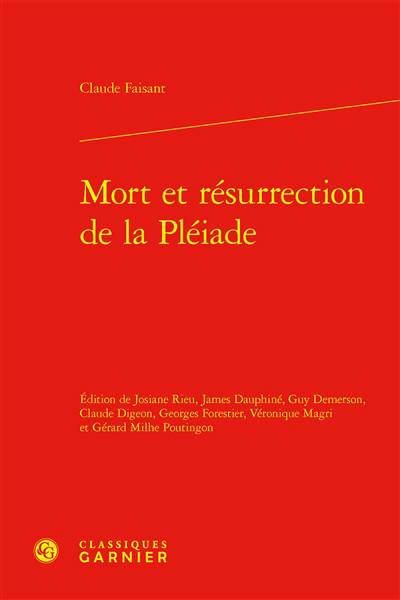 Claude Faisant

Mort et résurrection de la Pléiade

Édition de Josiane Rieu, James Dauphiné, Guy Demerson, Claude Digeon, Georges Forestier, Véronique Magri et Gérard Milhe Poutingon

CLASSIQUES
GARNIER